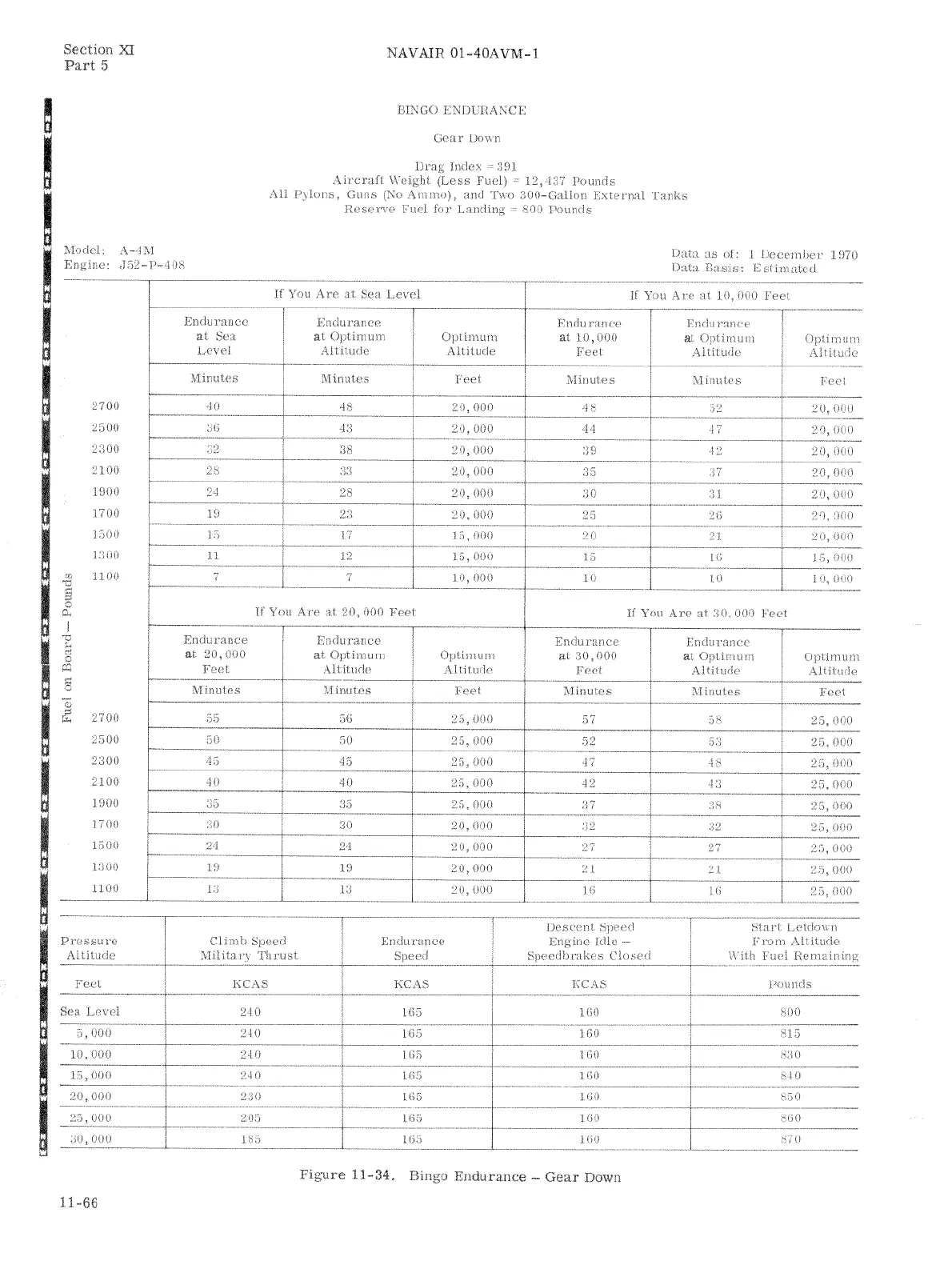 Section XI
Part 5

NAVAIR 01-40AVM-1

BINGO ENDURANCE

Gear Down

Drag Index = 391
Aircraft Weight (Less Fuel) = 12,437 Pounds
All Pylons, Guns (No Ammo), and Two 300-Gallon External Tanks
Reserve Fuel for Landing = 800 Pounds

Model: A-4M
Engine: J52-P-408

Data as of: 1 December 1970
Data Basis: Estimated

Fuel on Board – Pounds

| | If You Are at Sea Level | | | If You Are at 10,000 Feet | | |
|---|---|---|---|---|---|---|
| | Endurance at Sea Level | Endurance at Optimum Altitude | Optimum Altitude | Endurance at 10,000 Feet | Endurance at Optimum Altitude | Optimum Altitude |
| | Minutes | Minutes | Feet | Minutes | Minutes | Feet |
| 2700 | 40 | 48 | 20,000 | 48 | 52 | 20,000 |
| 2500 | 36 | 43 | 20,000 | 44 | 47 | 20,000 |
| 2300 | 32 | 38 | 20,000 | 39 | 42 | 20,000 |
| 2100 | 28 | 33 | 20,000 | 35 | 37 | 20,000 |
| 1900 | 24 | 28 | 20,000 | 30 | 31 | 20,000 |
| 1700 | 19 | 23 | 20,000 | 25 | 26 | 20,000 |
| 1500 | 15 | 17 | 15,000 | 20 | 21 | 20,000 |
| 1300 | 11 | 12 | 15,000 | 15 | 16 | 15,000 |
| 1100 | 7 | 7 | 10,000 | 10 | 10 | 10,000 |

| | If You Are at 20,000 Feet | | | If You Are at 30,000 Feet | | |
|---|---|---|---|---|---|---|
| | Endurance at 20,000 Feet | Endurance at Optimum Altitude | Optimum Altitude | Endurance at 30,000 Feet | Endurance at Optimum Altitude | Optimum Altitude |
| | Minutes | Minutes | Feet | Minutes | Minutes | Feet |
| 2700 | 55 | 56 | 25,000 | 57 | 58 | 25,000 |
| 2500 | 50 | 50 | 25,000 | 52 | 53 | 25,000 |
| 2300 | 45 | 45 | 25,000 | 47 | 48 | 25,000 |
| 2100 | 40 | 40 | 25,000 | 42 | 43 | 25,000 |
| 1900 | 35 | 35 | 25,000 | 37 | 38 | 25,000 |
| 1700 | 30 | 30 | 20,000 | 32 | 32 | 25,000 |
| 1500 | 24 | 24 | 20,000 | 27 | 27 | 25,000 |
| 1300 | 19 | 19 | 20,000 | 21 | 21 | 25,000 |
| 1100 | 13 | 13 | 20,000 | 16 | 16 | 25,000 |

| Pressure Altitude | Climb Speed Military Thrust | Endurance Speed | Descent Speed Engine Idle – Speedbrakes Closed | Start Letdown From Altitude With Fuel Remaining |
|---|---|---|---|---|
| Feet | KCAS | KCAS | KCAS | Pounds |
| Sea Level | 240 | 165 | 160 | 800 |
| 5,000 | 240 | 165 | 160 | 815 |
| 10,000 | 240 | 165 | 160 | 830 |
| 15,000 | 240 | 165 | 160 | 840 |
| 20,000 | 230 | 165 | 160 | 850 |
| 25,000 | 205 | 165 | 160 | 860 |
| 30,000 | 185 | 165 | 160 | 870 |

Figure 11-34. Bingo Endurance – Gear Down

11-66